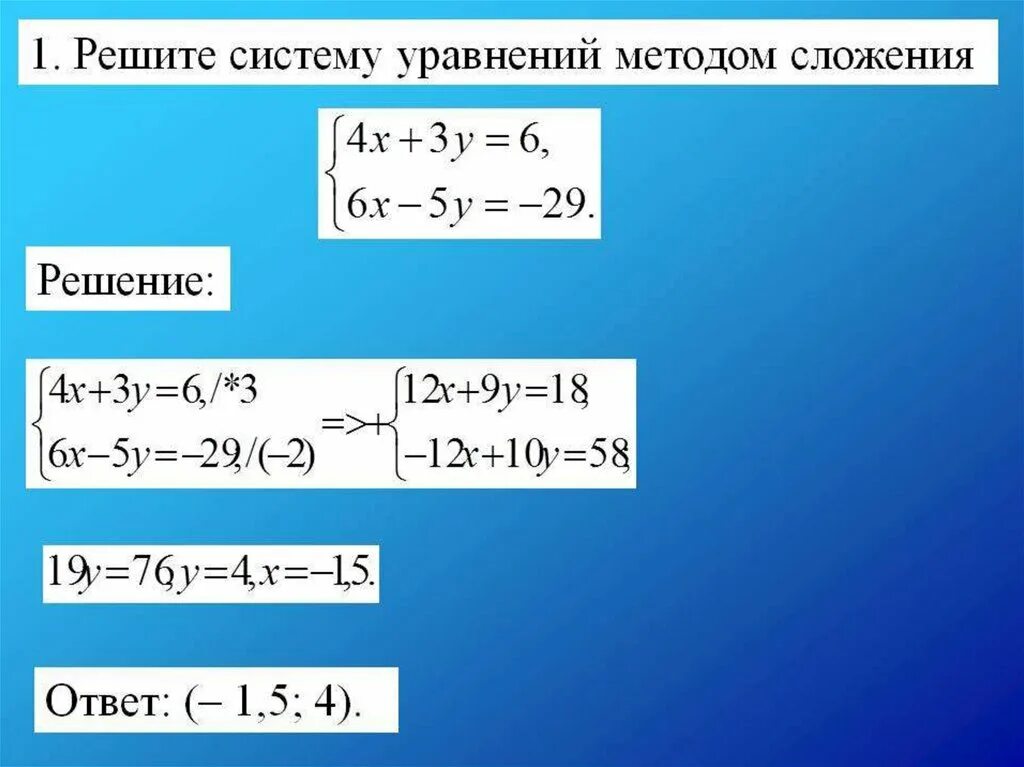 1. Решите систему уравнений методом сложения

$\begin{cases} 4x+3y=6, \\ 6x-5y=-29. \end{cases}$

Решение:

$\begin{cases} 4x+3y=6,/*3 \\ 6x-5y=-29,/(-2) \end{cases} => + \begin{cases} 12x+9y=18, \\ -12x+10y=58, \end{cases}$

$19y=76, y=4, x=-1,5.$

Ответ: (– 1,5; 4).